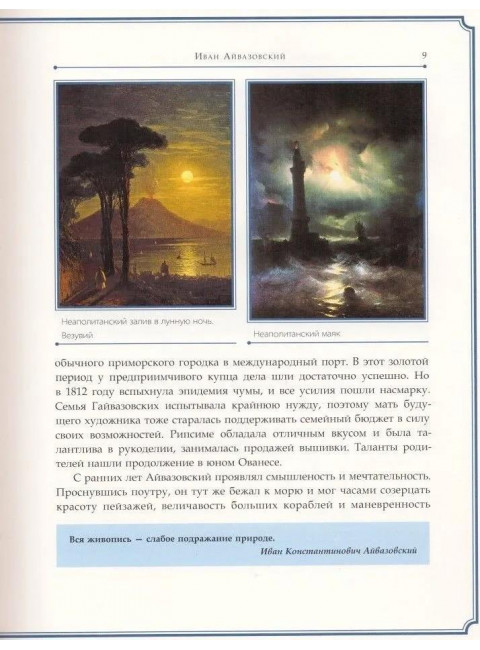 Иван Айвазовский

9

Неаполитанский залив в лунную ночь. Везувий

Неаполитанский маяк

обычного приморского городка в международный порт. В этот золотой период у предприимчивого купца дела шли достаточно успешно. Но в 1812 году вспыхнула эпидемия чумы, и все усилия пошли насмарку. Семья Гайвазовских испытывала крайнюю нужду, поэтому мать будущего художника тоже старалась поддерживать семейный бюджет в силу своих возможностей. Рипсиме обладала отличным вкусом и была талантлива в рукоделии, занималась продажей вышивки. Таланты родителей нашли продолжение в юном Ованесе.

С ранних лет Айвазовский проявлял смышленость и мечтательность. Проснувшись поутру, он тут же бежал к морю и мог часами созерцать красоту пейзажей, величавость больших кораблей и маневренность

Вся живопись — слабое подражание природе.
Иван Константинович Айвазовский